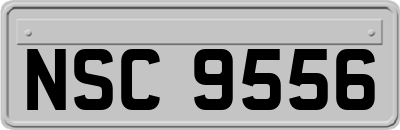 NSC 9556